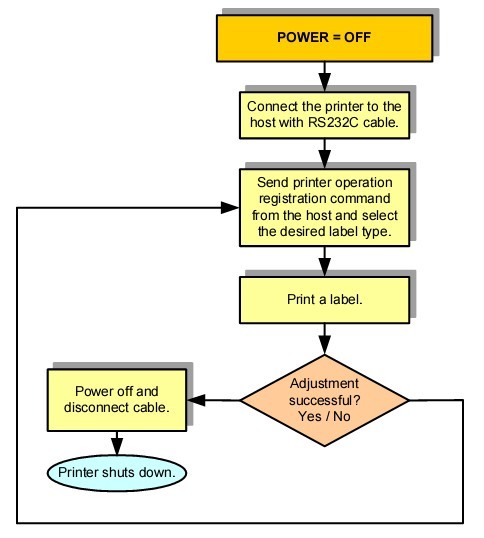 POWER = OFF

Connect the printer to the host with RS232C cable.

Send printer operation registration command from the host and select the desired label type.

Print a label.

Adjustment successful? Yes / No

Power off and disconnect cable.

Printer shuts down.